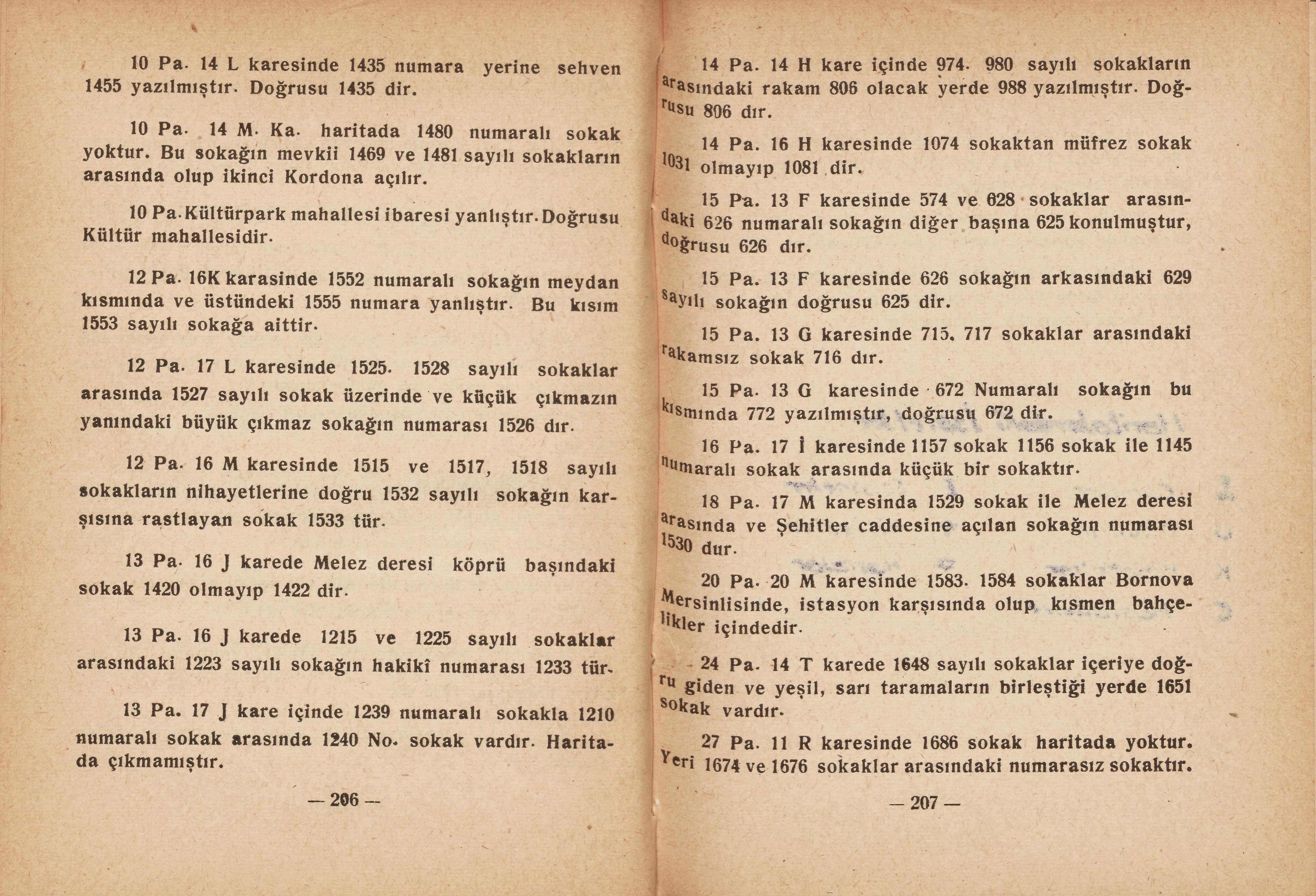 10 Pa. 14 L karesinde 1435 numara yerine sehven 1455 yazılmıştır. Doğrusu 1435 dir.

10 Pa. 14 M. Ka. haritada 1480 numaralı sokak yoktur. Bu sokağın mevkii 1469 ve 1481 sayılı sokakların arasında olup ikinci Kordona açılır.

10 Pa. Kültürpark mahallesi ibaresi yanlıştır. Doğrusu Kültür mahallesidir.

12 Pa. 16K karasinde 1552 numaralı sokağın meydan kısmında ve üstündeki 1555 numara yanlıştır. Bu kısım 1553 sayılı sokağa aittir.

12 Pa. 17 L karesinde 1525. 1528 sayılı sokaklar arasında 1527 sayılı sokak üzerinde ve küçük çıkmazın yanındaki büyük çıkmaz sokağın numarası 1526 dır.

12 Pa. 16 M karesinde 1515 ve 1517, 1518 sayılı sokakların nihayetlerine doğru 1532 sayılı sokağın karşısına rastlayan sokak 1533 tür.

13 Pa. 16 J karede Melez deresi köprü başındaki sokak 1420 olmayıp 1422 dir.

13 Pa. 16 J karede 1215 ve 1225 sayılı sokaklar arasındaki 1223 sayılı sokağın hakikî numarası 1233 tür.

13 Pa. 17 J kare içinde 1239 numaralı sokakla 1210 numaralı sokak arasında 1240 No. sokak vardır. Haritada çıkmamıştır.

— 206 —

14 Pa. 14 H kare içinde 974. 980 sayılı sokakların arasındaki rakam 806 olacak yerde 988 yazılmıştır. Doğrusu 806 dır.

14 Pa. 16 H karesinde 1074 sokaktan müfrez sokak 1031 olmayıp 1081 dir.

15 Pa. 13 F karesinde 574 ve 628 sokaklar arasındaki 626 numaralı sokağın diğer başına 625 konulmuştur, doğrusu 626 dır.

15 Pa. 13 F karesinde 626 sokağın arkasındaki 629 sayılı sokağın doğrusu 625 dir.

15 Pa. 13 G karesinde 715. 717 sokaklar arasındaki rakamsız sokak 716 dır.

15 Pa. 13 G karesinde 672 Numaralı sokağın bu kısmında 772 yazılmıştır, doğrusu 672 dir.

16 Pa. 17 İ karesinde 1157 sokak 1156 sokak ile 1145 numaralı sokak arasında küçük bir sokaktır.

18 Pa. 17 M karesinda 1529 sokak ile Melez deresi arasında ve Şehitler caddesine açılan sokağın numarası 1530 dur.

20 Pa. 20 M karesinde 1583. 1584 sokaklar Bornova Mersinlisinde, istasyon karşısında olup kısmen bahçelikler içindedir.

24 Pa. 14 T karede 1648 sayılı sokaklar içeriye doğru giden ve yeşil, sarı taramaların birleştiği yerde 1651 sokak vardır.

27 Pa. 11 R karesinde 1686 sokak haritada yoktur. Yeri 1674 ve 1676 sokaklar arasındaki numarasız sokaktır.

— 207 —